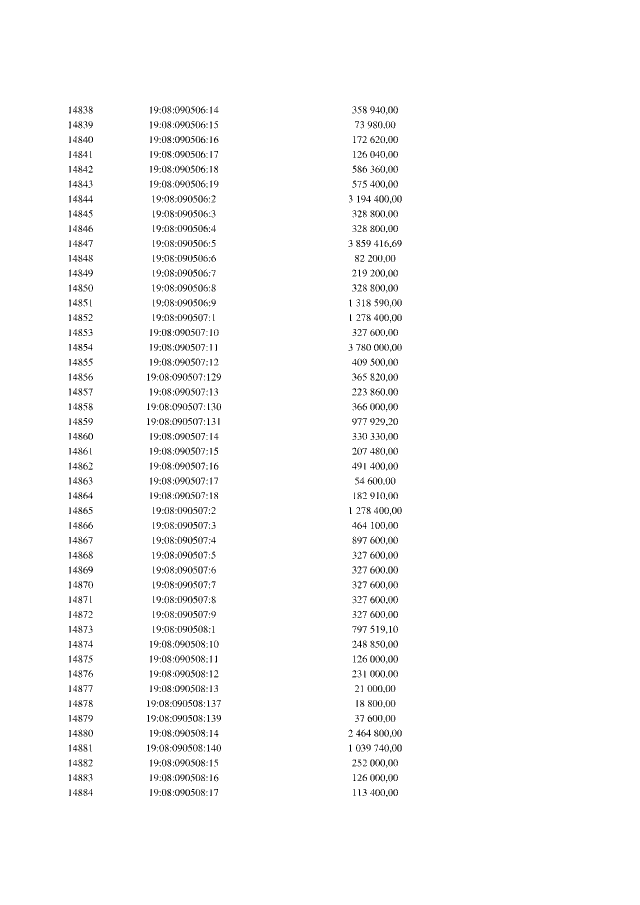 | | | |
|---|---|---|
| 14838 | 19:08:090506:14 | 358 940,00 |
| 14839 | 19:08:090506:15 | 73 980,00 |
| 14840 | 19:08:090506:16 | 172 620,00 |
| 14841 | 19:08:090506:17 | 126 040,00 |
| 14842 | 19:08:090506:18 | 586 360,00 |
| 14843 | 19:08:090506:19 | 575 400,00 |
| 14844 | 19:08:090506:2 | 3 194 400,00 |
| 14845 | 19:08:090506:3 | 328 800,00 |
| 14846 | 19:08:090506:4 | 328 800,00 |
| 14847 | 19:08:090506:5 | 3 859 416,69 |
| 14848 | 19:08:090506:6 | 82 200,00 |
| 14849 | 19:08:090506:7 | 219 200,00 |
| 14850 | 19:08:090506:8 | 328 800,00 |
| 14851 | 19:08:090506:9 | 1 318 590,00 |
| 14852 | 19:08:090507:1 | 1 278 400,00 |
| 14853 | 19:08:090507:10 | 327 600,00 |
| 14854 | 19:08:090507:11 | 3 780 000,00 |
| 14855 | 19:08:090507:12 | 409 500,00 |
| 14856 | 19:08:090507:129 | 365 820,00 |
| 14857 | 19:08:090507:13 | 223 860,00 |
| 14858 | 19:08:090507:130 | 366 000,00 |
| 14859 | 19:08:090507:131 | 977 929,20 |
| 14860 | 19:08:090507:14 | 330 330,00 |
| 14861 | 19:08:090507:15 | 207 480,00 |
| 14862 | 19:08:090507:16 | 491 400,00 |
| 14863 | 19:08:090507:17 | 54 600,00 |
| 14864 | 19:08:090507:18 | 182 910,00 |
| 14865 | 19:08:090507:2 | 1 278 400,00 |
| 14866 | 19:08:090507:3 | 464 100,00 |
| 14867 | 19:08:090507:4 | 897 600,00 |
| 14868 | 19:08:090507:5 | 327 600,00 |
| 14869 | 19:08:090507:6 | 327 600,00 |
| 14870 | 19:08:090507:7 | 327 600,00 |
| 14871 | 19:08:090507:8 | 327 600,00 |
| 14872 | 19:08:090507:9 | 327 600,00 |
| 14873 | 19:08:090508:1 | 797 519,10 |
| 14874 | 19:08:090508:10 | 248 850,00 |
| 14875 | 19:08:090508:11 | 126 000,00 |
| 14876 | 19:08:090508:12 | 231 000,00 |
| 14877 | 19:08:090508:13 | 21 000,00 |
| 14878 | 19:08:090508:137 | 18 800,00 |
| 14879 | 19:08:090508:139 | 37 600,00 |
| 14880 | 19:08:090508:14 | 2 464 800,00 |
| 14881 | 19:08:090508:140 | 1 039 740,00 |
| 14882 | 19:08:090508:15 | 252 000,00 |
| 14883 | 19:08:090508:16 | 126 000,00 |
| 14884 | 19:08:090508:17 | 113 400,00 |